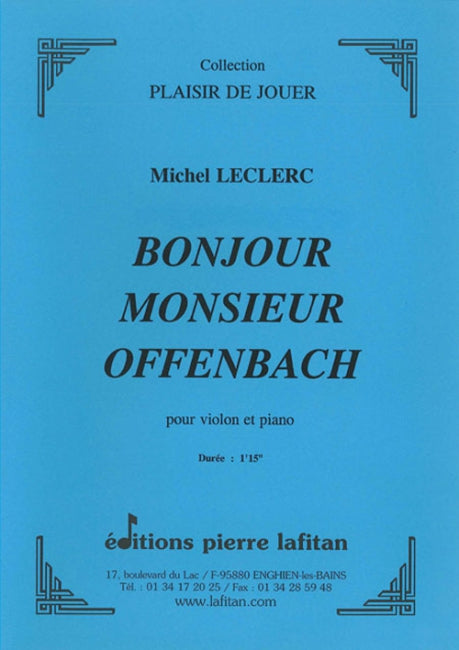 Collection
PLAISIR DE JOUER

Michel LECLERC

BONJOUR
MONSIEUR
OFFENBACH

pour violon et piano

Durée : 1'15"

éditions pierre lafitan

17, boulevard du Lac / F-95880 ENGHIEN-les-BAINS
Tél. : 01 34 17 20 25 / Fax : 01 34 28 59 48
www.lafitan.com